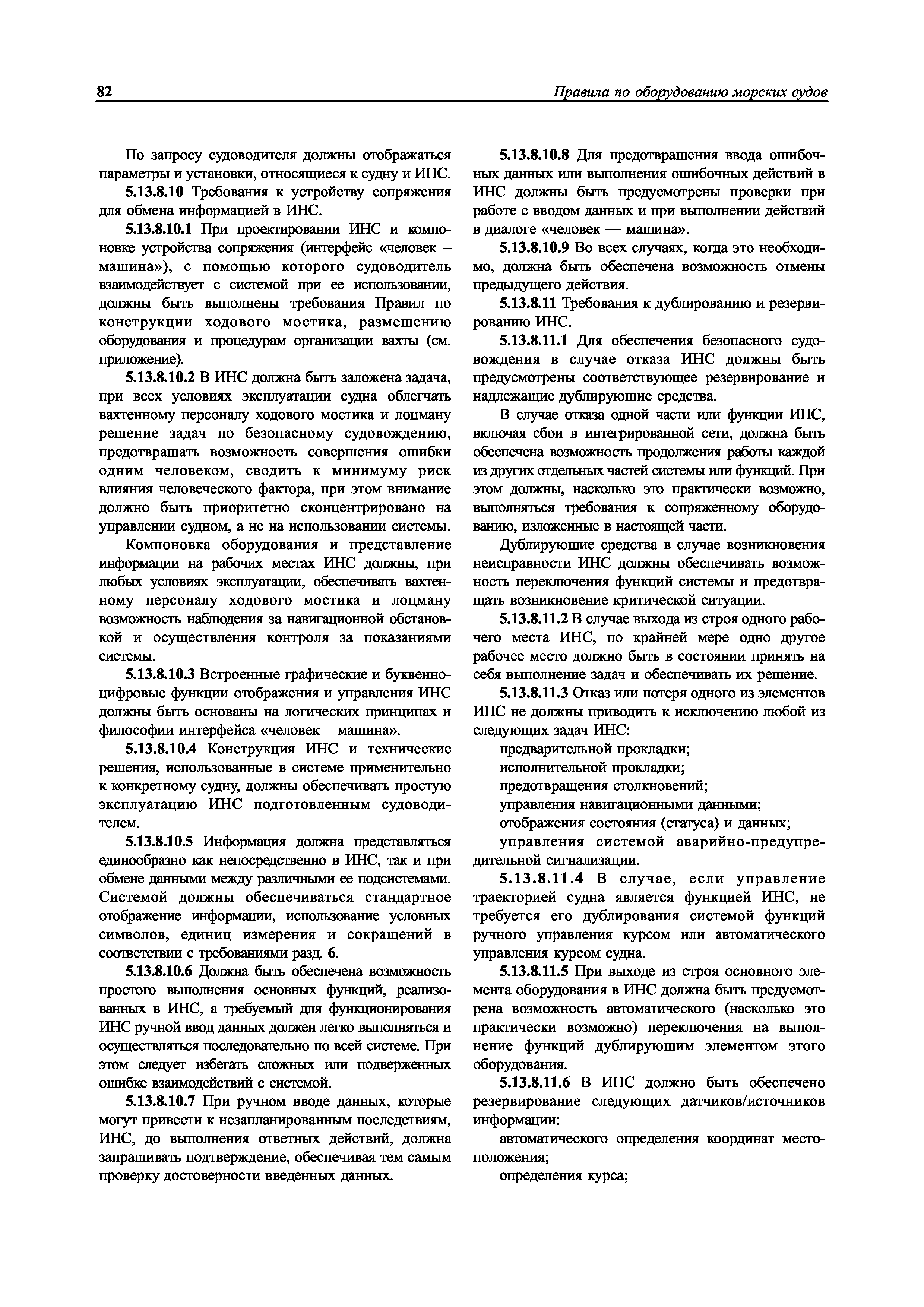 82 Правила по оборудованию морских судов

По запросу судоводителя должны отображаться параметры и установки, относящиеся к судну и ИНС.

5.13.8.10 Требования к устройству сопряжения для обмена информацией в ИНС.

5.13.8.10.1 При проектировании ИНС и компоновке устройства сопряжения (интерфейс «человек – машина»), с помощью которого судоводитель взаимодействует с системой при ее использовании, должны быть выполнены требования Правил по конструкции ходового мостика, размещению оборудования и процедурам организации вахты (см. приложение).

5.13.8.10.2 В ИНС должна быть заложена задача, при всех условиях эксплуатации судна облегчать вахтенному персоналу ходового мостика и лоцману решение задач по безопасному судовождению, предотвращать возможность совершения ошибки одним человеком, сводить к минимуму риск влияния человеческого фактора, при этом внимание должно быть приоритетно сконцентрировано на управлении судном, а не на использовании системы.

Компоновка оборудования и представление информации на рабочих местах ИНС должны, при любых условиях эксплуатации, обеспечивать вахтенному персоналу ходового мостика и лоцману возможность наблюдения за навигационной обстановкой и осуществления контроля за показаниями системы.

5.13.8.10.3 Встроенные графические и буквенно-цифровые функции отображения и управления ИНС должны быть основаны на логических принципах и философии интерфейса «человек – машина».

5.13.8.10.4 Конструкция ИНС и технические решения, использованные в системе применительно к конкретному судну, должны обеспечивать простую эксплуатацию ИНС подготовленным судоводителем.

5.13.8.10.5 Информация должна представляться единообразно как непосредственно в ИНС, так и при обмене данными между различными ее подсистемами. Системой должны обеспечиваться стандартное отображение информации, использование условных символов, единиц измерения и сокращений в соответствии с требованиями разд. 6.

5.13.8.10.6 Должна быть обеспечена возможность простого выполнения основных функций, реализованных в ИНС, а требуемый для функционирования ИНС ручной ввод данных должен легко выполняться и осуществляться последовательно по всей системе. При этом следует избегать сложных или подверженных ошибке взаимодействий с системой.

5.13.8.10.7 При ручном вводе данных, которые могут привести к незапланированным последствиям, ИНС, до выполнения ответных действий, должна запрашивать подтверждение, обеспечивая тем самым проверку достоверности введенных данных.

5.13.8.10.8 Для предотвращения ввода ошибочных данных или выполнения ошибочных действий в ИНС должны быть предусмотрены проверки при работе с вводом данных и при выполнении действий в диалоге «человек — машина».

5.13.8.10.9 Во всех случаях, когда это необходимо, должна быть обеспечена возможность отмены предыдущего действия.

5.13.8.11 Требования к дублированию и резервированию ИНС.

5.13.8.11.1 Для обеспечения безопасного судовождения в случае отказа ИНС должны быть предусмотрены соответствующее резервирование и надлежащие дублирующие средства.

В случае отказа одной части или функции ИНС, включая сбои в интегрированной сети, должна быть обеспечена возможность продолжения работы каждой из других отдельных частей системы или функций. При этом должны, насколько это практически возможно, выполняться требования к сопряженному оборудованию, изложенные в настоящей части.

Дублирующие средства в случае возникновения неисправности ИНС должны обеспечивать возможность переключения функций системы и предотвращать возникновение критической ситуации.

5.13.8.11.2 В случае выхода из строя одного рабочего места ИНС, по крайней мере одно другое рабочее место должно быть в состоянии принять на себя выполнение задач и обеспечивать их решение.

5.13.8.11.3 Отказ или потеря одного из элементов ИНС не должны приводить к исключению любой из следующих задач ИНС:
предварительной прокладки;
исполнительной прокладки;
предотвращения столкновений;
управления навигационными данными;
отображения состояния (статуса) и данных;
управления системой аварийно-предупредительной сигнализации.

5.13.8.11.4 В случае, если управление траекторией судна является функцией ИНС, не требуется его дублирования системой функций ручного управления курсом или автоматического управления курсом судна.

5.13.8.11.5 При выходе из строя основного элемента оборудования в ИНС должна быть предусмотрена возможность автоматического (насколько это практически возможно) переключения на выполнение функций дублирующим элементом этого оборудования.

5.13.8.11.6 В ИНС должно быть обеспечено резервирование следующих датчиков/источников информации:
автоматического определения координат местоположения;
определения курса;